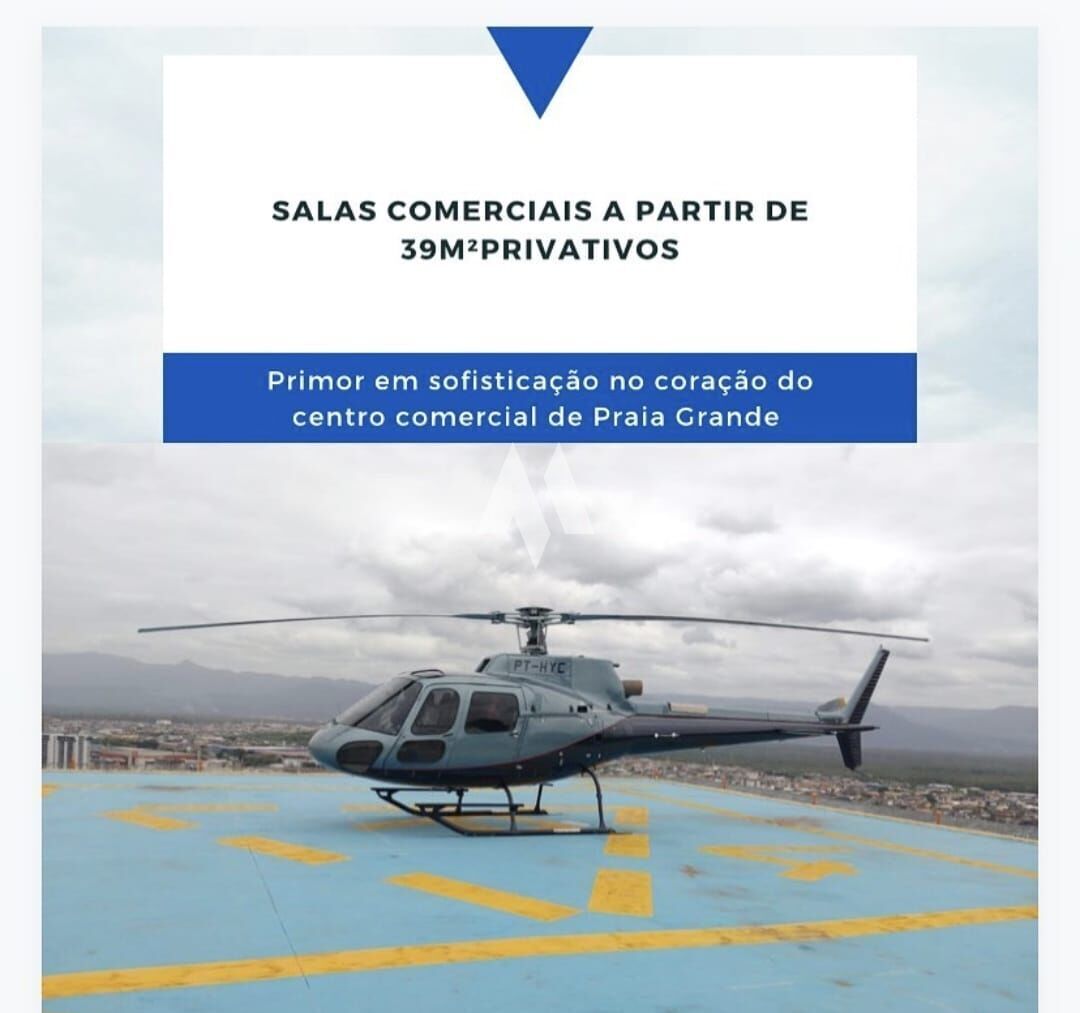 SALAS COMERCIAIS A PARTIR DE 39M²PRIVATIVOS

Primor em sofisticação no coração do centro comercial de Praia Grande

PT-HYC